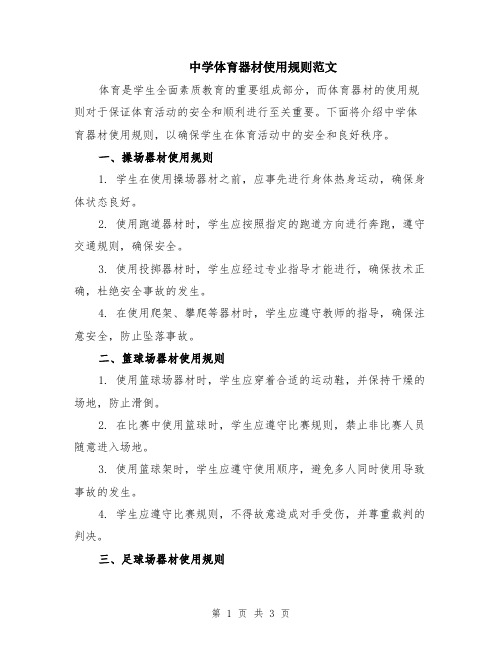 中学体育器材使用规则范文

体育是学生全面素质教育的重要组成部分，而体育器材的使用规则对于保证体育活动的安全和顺利进行至关重要。下面将介绍中学体育器材使用规则，以确保学生在体育活动中的安全和良好秩序。

一、操场器材使用规则

1. 学生在使用操场器材之前，应事先进行身体热身运动，确保身体状态良好。

2. 使用跑道器材时，学生应按照指定的跑道方向进行奔跑，遵守交通规则，确保安全。

3. 使用投掷器材时，学生应经过专业指导才能进行，确保技术正确，杜绝安全事故的发生。

4. 在使用爬架、攀爬等器材时，学生应遵守教师的指导，确保注意安全，防止坠落事故。

二、篮球场器材使用规则

1. 使用篮球场器材时，学生应穿着合适的运动鞋，并保持干燥的场地，防止滑倒。

2. 在比赛中使用篮球时，学生应遵守比赛规则，禁止非比赛人员随意进入场地。

3. 使用篮球架时，学生应遵守使用顺序，避免多人同时使用导致事故的发生。

4. 学生应遵守比赛规则，不得故意造成对手受伤，并尊重裁判的判决。

三、足球场器材使用规则

第 1 页 共 3 页